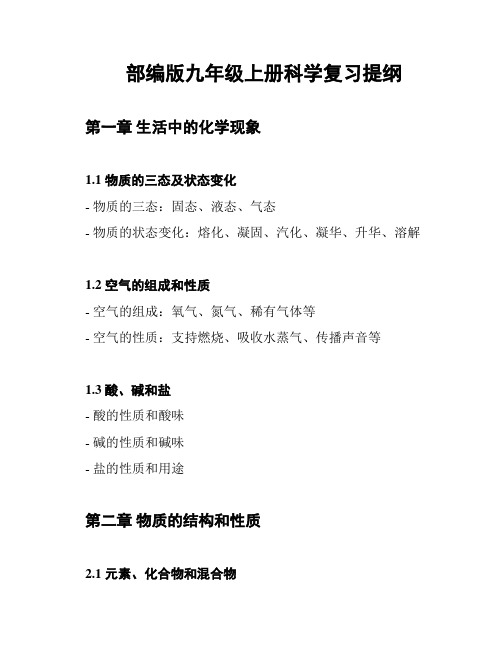 部编版九年级上册科学复习提纲

第一章 生活中的化学现象

1.1 物质的三态及状态变化

- 物质的三态：固态、液态、气态

- 物质的状态变化：熔化、凝固、汽化、凝华、升华、溶解

1.2 空气的组成和性质

- 空气的组成：氧气、氮气、稀有气体等

- 空气的性质：支持燃烧、吸收水蒸气、传播声音等

1.3 酸、碱和盐

- 酸的性质和酸味

- 碱的性质和碱味

- 盐的性质和用途

第二章 物质的结构和性质

2.1 元素、化合物和混合物